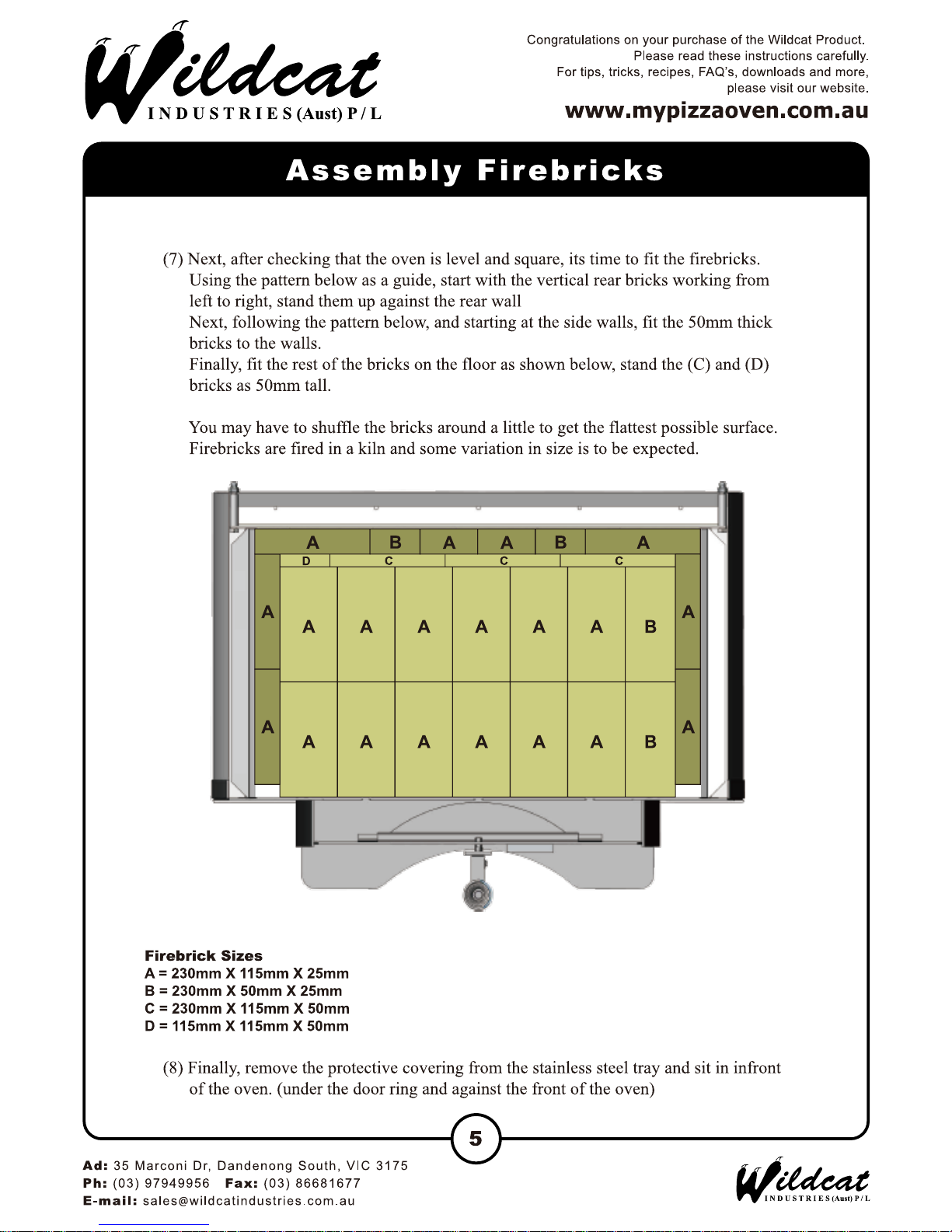 Wildcat
INDUSTRIES (Aust) P/L

Congratulations on your purchase of the Wildcat Product.
Please read these instructions carefully.
For tips, tricks, recipes, FAQ's, downloads and more,
please visit our website.
www.mypizzaoven.com.au

Assembly Firebricks

(7) Next, after checking that the oven is level and square, its time to fit the firebricks. Using the pattern below as a guide, start with the vertical rear bricks working from left to right, stand them up against the rear wall
Next, following the pattern below, and starting at the side walls, fit the 50mm thick bricks to the walls.
Finally, fit the rest of the bricks on the floor as shown below, stand the (C) and (D) bricks as 50mm tall.

You may have to shuffle the bricks around a little to get the flattest possible surface. Firebricks are fired in a kiln and some variation in size is to be expected.

A B A A B A
D C C C
A A A A A A A B A
A A A A A A A B A

Firebrick Sizes
A = 230mm X 115mm X 25mm
B = 230mm X 50mm X 25mm
C = 230mm X 115mm X 50mm
D = 115mm X 115mm X 50mm

(8) Finally, remove the protective covering from the stainless steel tray and sit in infront of the oven. (under the door ring and against the front of the oven)

5

Ad: 35 Marconi Dr, Dandenong South, VIC 3175
Ph: (03) 97949956 Fax: (03) 86681677
E-mail: sales@wildcatindustries.com.au

Wildcat
INDUSTRIES (Aust) P/L